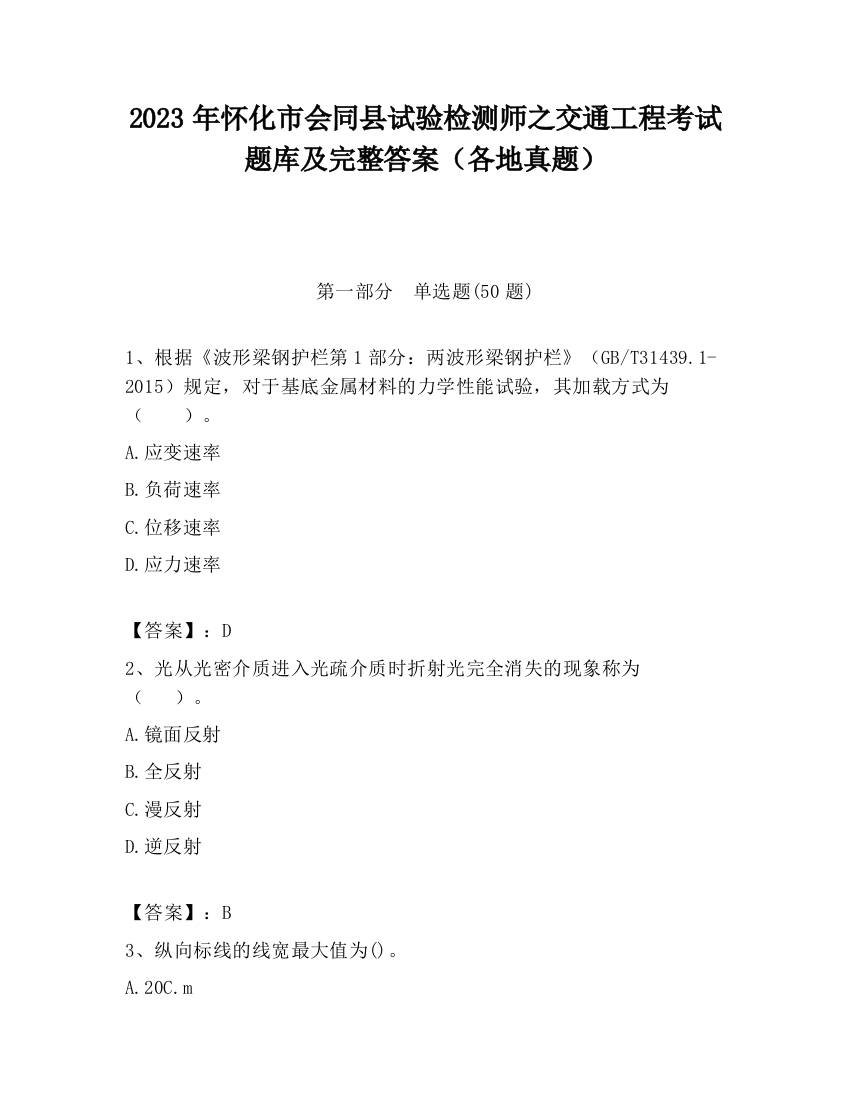 2023 年怀化市会同县试验检测师之交通工程考试题库及完整答案（各地真题）

第一部分　单选题(50 题)

1、根据《波形梁钢护栏第 1 部分：两波形梁钢护栏》（GB/T31439.1-2015）规定，对于基底金属材料的力学性能试验，其加载方式为（　　）。

A.应变速率

B.负荷速率

C.位移速率

D.应力速率

【答案】：D

2、光从光密介质进入光疏介质时折射光完全消失的现象称为（　　）。

A.镜面反射

B.全反射

C.漫反射

D.逆反射

【答案】：B

3、纵向标线的线宽最大值为()。

A.20C.m